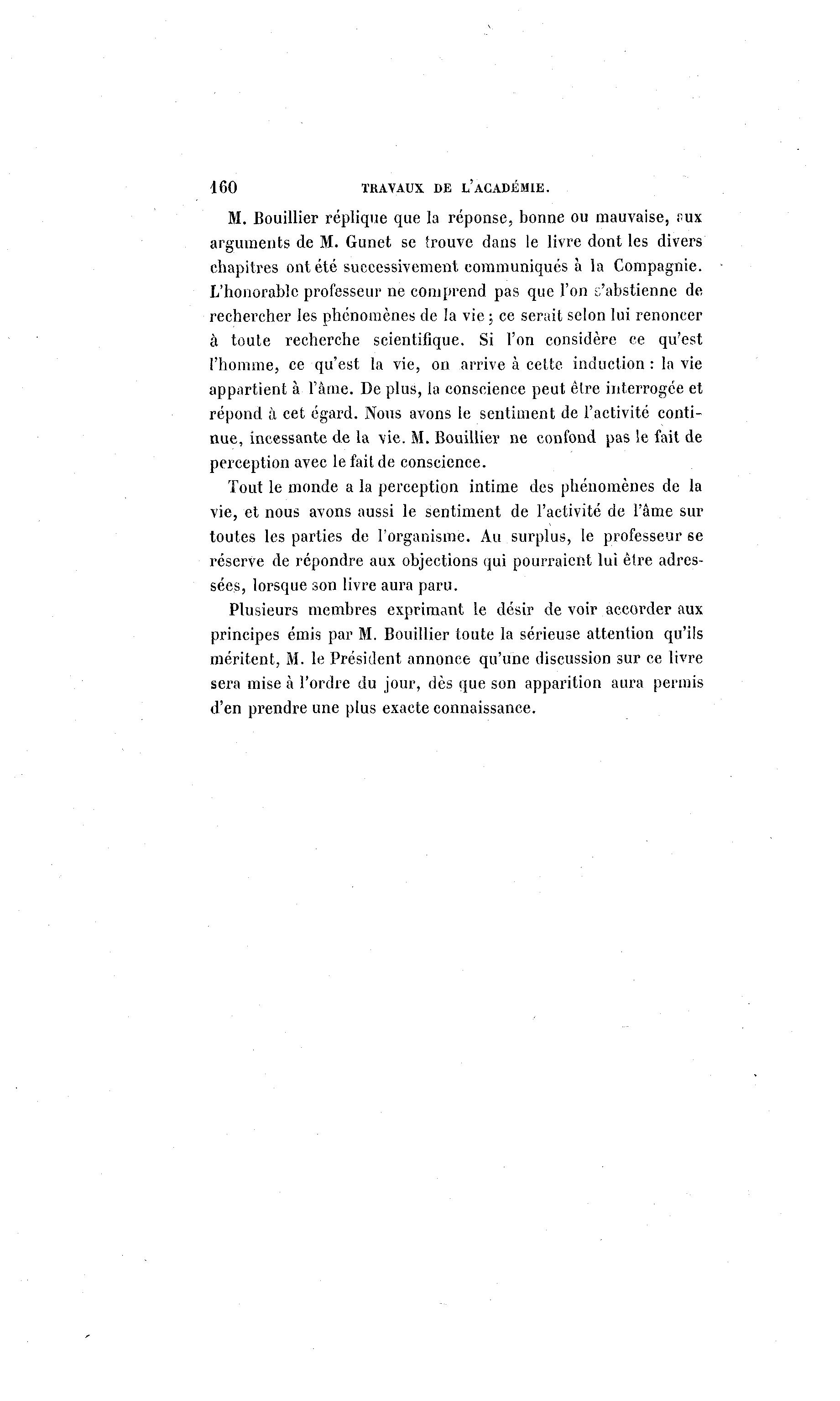 160 TRAVAUX DE L'ACADÉMIE.

M. Bouillier réplique que la réponse, bonne ou mauvaise, aux arguments de M. Gunet se trouve dans le livre dont les divers chapitres ont été successivement communiqués à la Compagnie. L'honorable professeur ne comprend pas que l'on s'abstienne de rechercher les phénomènes de la vie ; ce serait selon lui renoncer à toute recherche scientifique. Si l'on considère ce qu'est l'homme, ce qu'est la vie, on arrive à cette induction : la vie appartient à l'âme. De plus, la conscience peut être interrogée et répond à cet égard. Nous avons le sentiment de l'activité continue, incessante de la vie. M. Bouillier ne confond pas le fait de perception avec le fait de conscience.

Tout le monde a la perception intime des phénomènes de la vie, et nous avons aussi le sentiment de l'activité de l'âme sur toutes les parties de l'organisme. Au surplus, le professeur se réserve de répondre aux objections qui pourraient lui être adressées, lorsque son livre aura paru.

Plusieurs membres exprimant le désir de voir accorder aux principes émis par M. Bouillier toute la sérieuse attention qu'ils méritent, M. le Président annonce qu'une discussion sur ce livre sera mise à l'ordre du jour, dès que son apparition aura permis d'en prendre une plus exacte connaissance.